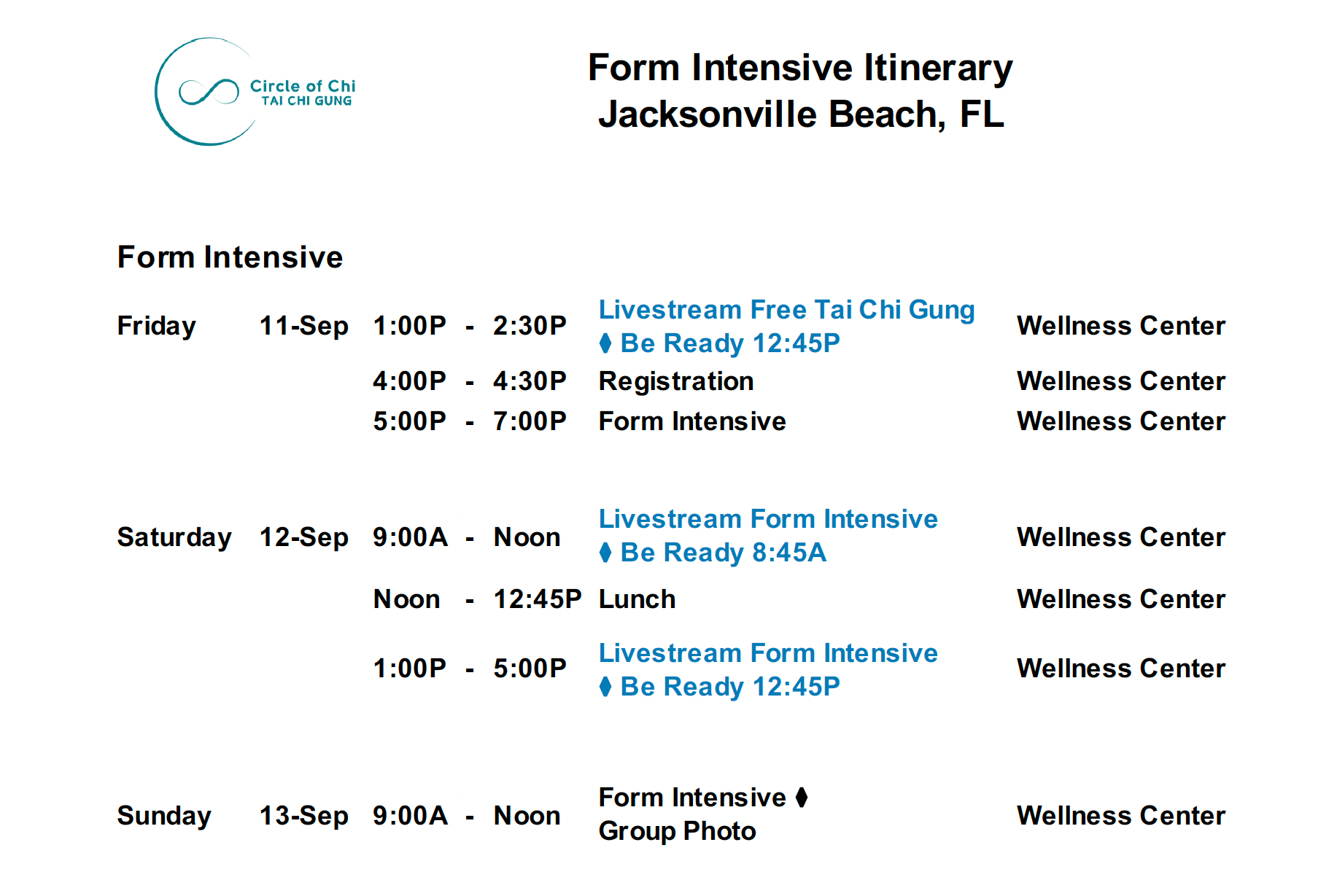 Circle of Chi
TAI CHI GUNG

Form Intensive Itinerary
Jacksonville Beach, FL

Form Intensive

| | | | | | | |
|---|---|---|---|---|---|---|
| Friday | 11-Sep | 1:00P | - | 2:30P | Livestream Free Tai Chi Gung ⧫ Be Ready 12:45P | Wellness Center |
| | | 4:00P | - | 4:30P | Registration | Wellness Center |
| | | 5:00P | - | 7:00P | Form Intensive | Wellness Center |
| Saturday | 12-Sep | 9:00A | - | Noon | Livestream Form Intensive ⧫ Be Ready 8:45A | Wellness Center |
| | | Noon | - | 12:45P | Lunch | Wellness Center |
| | | 1:00P | - | 5:00P | Livestream Form Intensive ⧫ Be Ready 12:45P | Wellness Center |
| Sunday | 13-Sep | 9:00A | - | Noon | Form Intensive ⧫ Group Photo | Wellness Center |